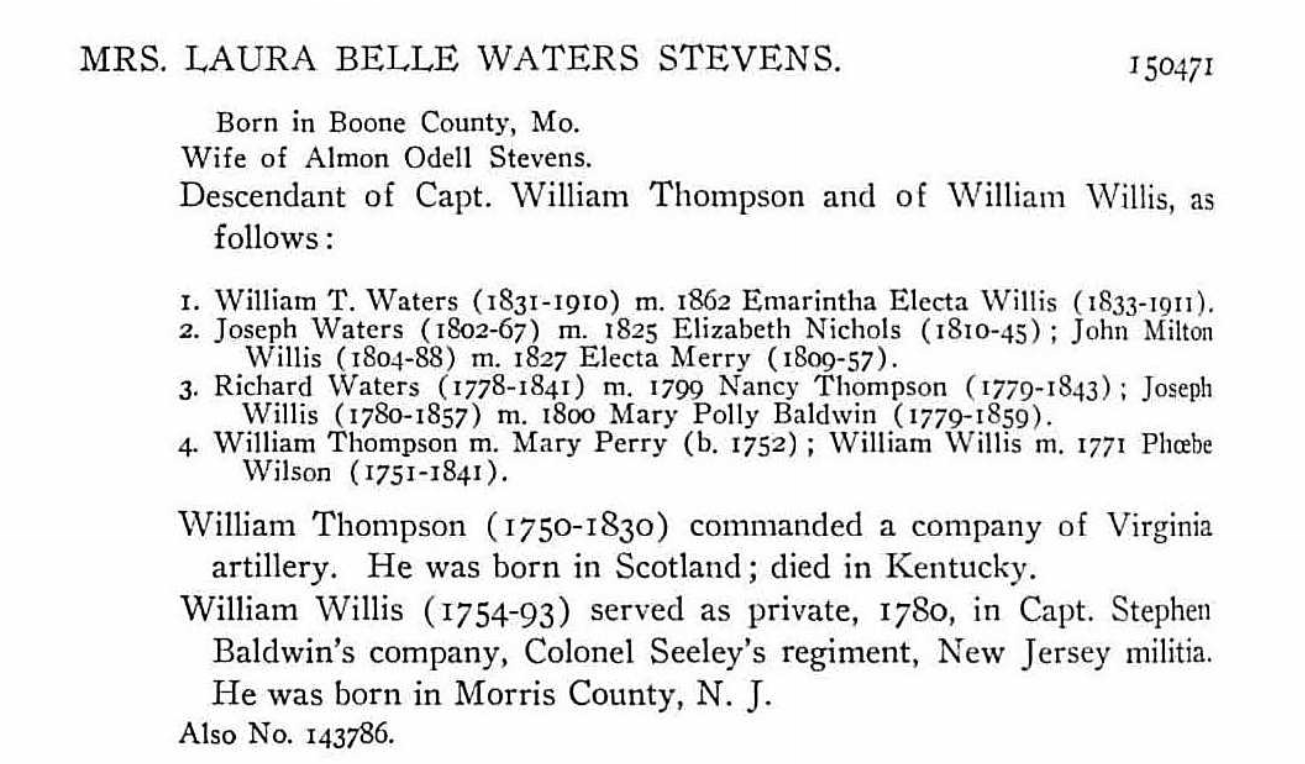 MRS. LAURA BELLE WATERS STEVENS. 150471

Born in Boone County, Mo.
Wife of Almon Odell Stevens.
Descendant of Capt. William Thompson and of William Willis, as follows:

1. William T. Waters (1831-1910) m. 1862 Emarintha Electa Willis (1833-1911).
2. Joseph Waters (1802-67) m. 1825 Elizabeth Nichols (1810-45); John Milton Willis (1804-88) m. 1827 Electa Merry (1809-57).
3. Richard Waters (1778-1841) m. 1799 Nancy Thompson (1779-1843); Joseph Willis (1780-1857) m. 1800 Mary Polly Baldwin (1779-1859).
4. William Thompson m. Mary Perry (b. 1752); William Willis m. 1771 Phœbe Wilson (1751-1841).

William Thompson (1750-1830) commanded a company of Virginia artillery. He was born in Scotland; died in Kentucky.

William Willis (1754-93) served as private, 1780, in Capt. Stephen Baldwin's company, Colonel Seeley's regiment, New Jersey militia. He was born in Morris County, N. J.

Also No. 143786.